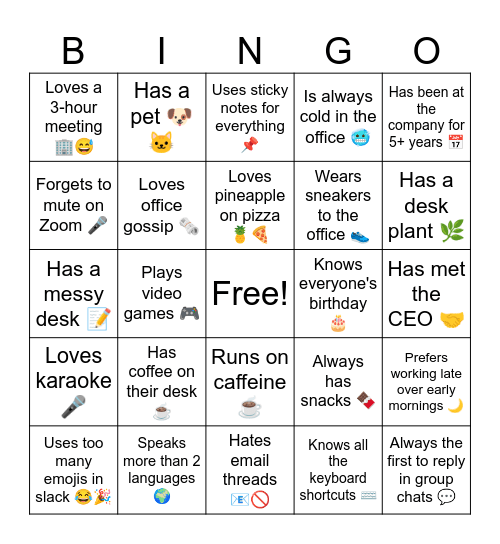 | B | I | N | G | O |
|---|---|---|---|---|
| Loves a 3-hour meeting 🏢😅 | Has a pet 🐶🐱 | Uses sticky notes for everything 📌 | Is always cold in the office 🥶 | Has been at the company for 5+ years 📅 |
| Forgets to mute on Zoom 🎤 | Loves office gossip 🗞️ | Loves pineapple on pizza 🍍🍕 | Wears sneakers to the office 👟 | Has a desk plant 🌿 |
| Has a messy desk 📝 | Plays video games 🎮 | Free! | Knows everyone's birthday 🎂 | Has met the CEO 🤝 |
| Loves karaoke 🎤 | Has coffee on their desk ☕ | Runs on caffeine ☕ | Always has snacks 🍫 | Prefers working late over early mornings 🌙 |
| Uses too many emojis in slack 😂🎉 | Speaks more than 2 languages 🌍 | Hates email threads 📧🚫 | Knows all the keyboard shortcuts ⌨️ | Always the first to reply in group chats 💬 |